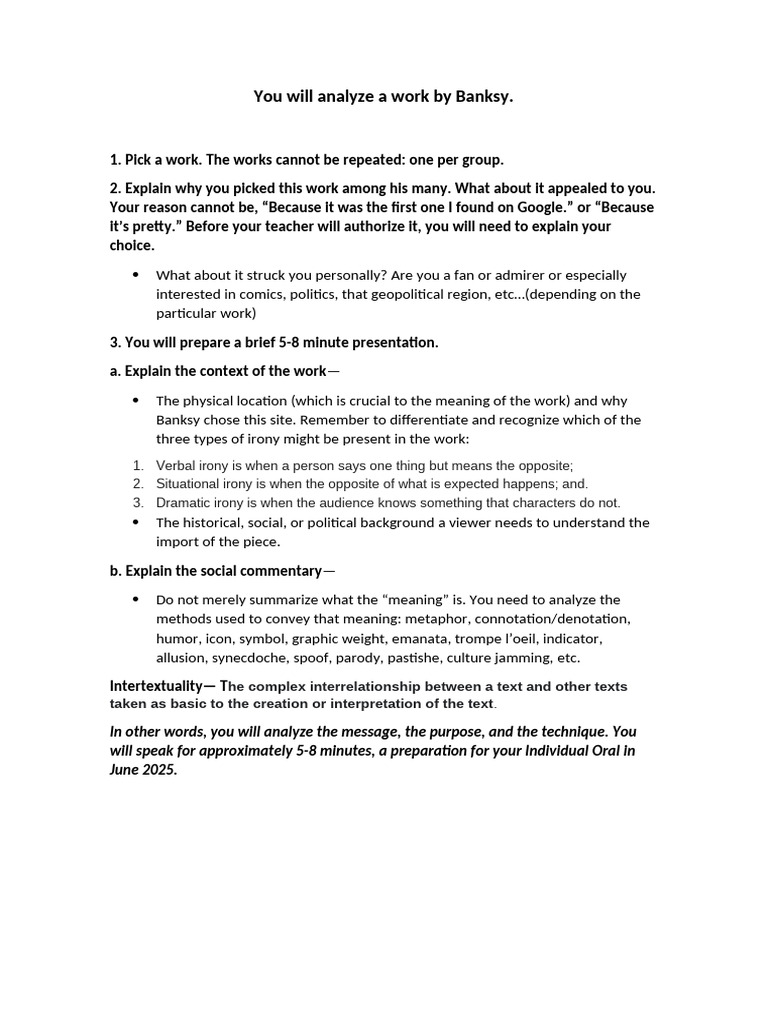 You will analyze a work by Banksy.

1. Pick a work. The works cannot be repeated: one per group.

2. Explain why you picked this work among his many. What about it appealed to you. Your reason cannot be, "Because it was the first one I found on Google." or "Because it's pretty." Before your teacher will authorize it, you will need to explain your choice.

• What about it struck you personally? Are you a fan or admirer or especially interested in comics, politics, that geopolitical region, etc...(depending on the particular work)

3. You will prepare a brief 5-8 minute presentation.

a. Explain the context of the work—

• The physical location (which is crucial to the meaning of the work) and why Banksy chose this site. Remember to differentiate and recognize which of the three types of irony might be present in the work:

1. Verbal irony is when a person says one thing but means the opposite;
2. Situational irony is when the opposite of what is expected happens; and.
3. Dramatic irony is when the audience knows something that characters do not.
• The historical, social, or political background a viewer needs to understand the import of the piece.

b. Explain the social commentary—

• Do not merely summarize what the "meaning" is. You need to analyze the methods used to convey that meaning: metaphor, connotation/denotation, humor, icon, symbol, graphic weight, emanata, trompe l'oeil, indicator, allusion, synecdoche, spoof, parody, pastishe, culture jamming, etc.

Intertextuality— The complex interrelationship between a text and other texts taken as basic to the creation or interpretation of the text.

In other words, you will analyze the message, the purpose, and the technique. You will speak for approximately 5-8 minutes, a preparation for your Individual Oral in June 2025.